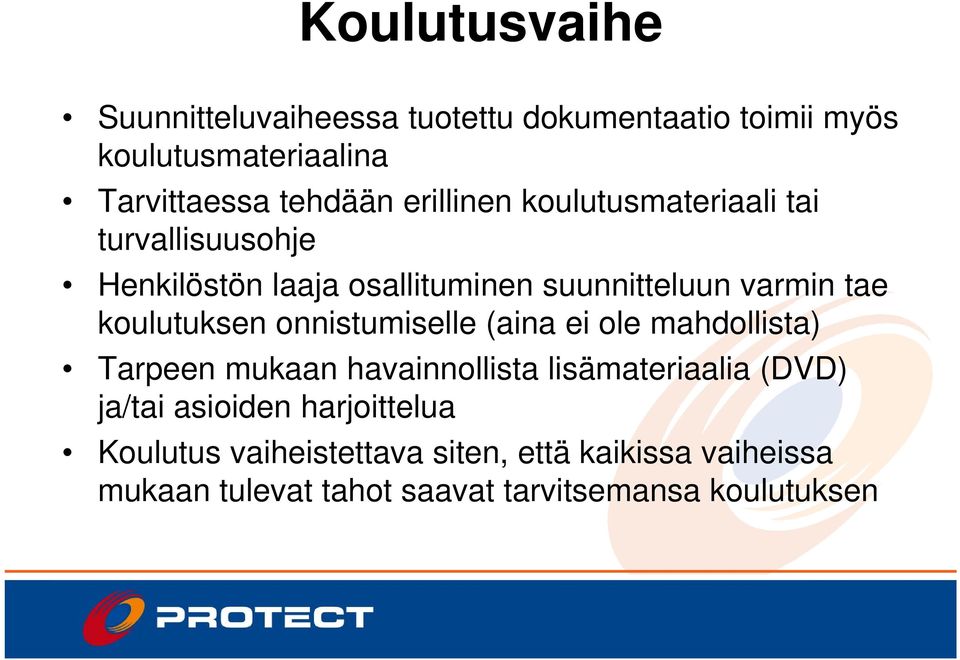 Koulutusvaihe

• Suunnitteluvaiheessa tuotettu dokumentaatio toimii myös koulutusmateriaalina

• Tarvittaessa tehdään erillinen koulutusmateriaali tai turvallisuusohje

• Henkilöstön laaja osallituminen suunnitteluun varmin tae koulutuksen onnistumiselle (aina ei ole mahdollista)

• Tarpeen mukaan havainnollista lisämateriaalia (DVD) ja/tai asioiden harjoittelua

• Koulutus vaiheistettava siten, että kaikissa vaiheissa mukaan tulevat tahot saavat tarvitsemansa koulutuksen

PROTECT